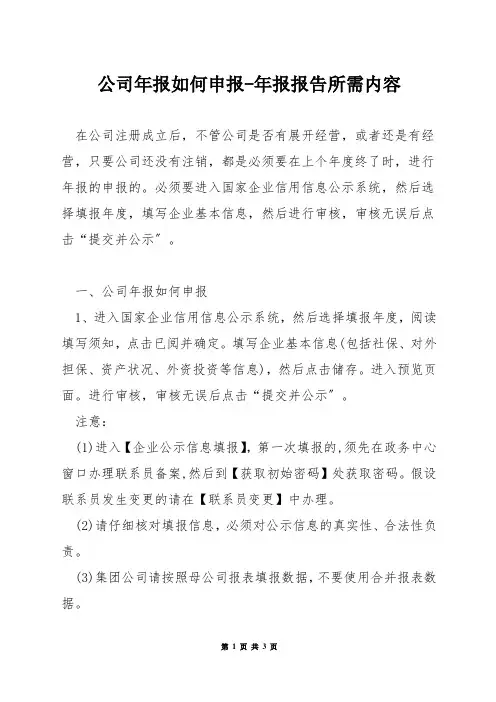 公司年报如何申报-年报报告所需内容

在公司注册成立后，不管公司是否有展开经营，或者还是有经营，只要公司还没有注销，都是必须要在上个年度终了时，进行年报的申报的。必须要进入国家企业信用信息公示系统，然后选择填报年度，填写企业基本信息，然后进行审核，审核无误后点击“提交并公示”。

一、公司年报如何申报

1、进入国家企业信用信息公示系统，然后选择填报年度，阅读填写须知，点击已阅并确定。填写企业基本信息(包括社保、对外担保、资产状况、外资投资等信息)，然后点击储存。进入预览页面。进行审核，审核无误后点击“提交并公示”。

注意:

(1)进入【企业公示信息填报】,第一次填报的,须先在政务中心窗口办理联系员备案,然后到【获取初始密码】处获取密码。假设联系员发生变更的请在【联系员变更】中办理。

(2)请仔细核对填报信息，必须对公示信息的真实性、合法性负责。

(3)集团公司请按照母公司报表填报数据，不要使用合并报表数据。

第 1 页 共 3 页